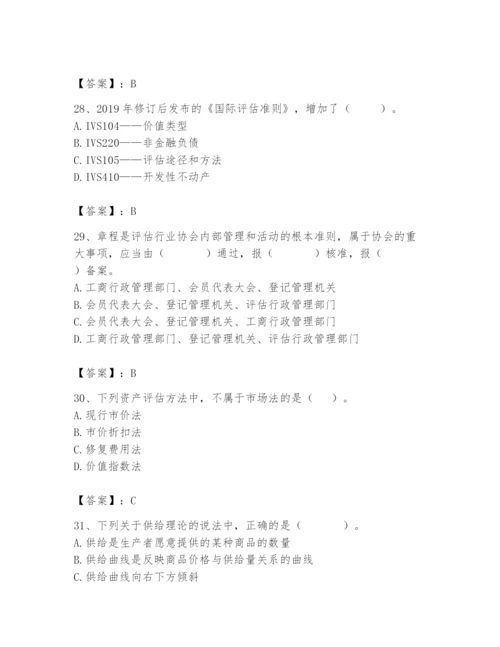 【答案】：B

28、2019 年修订后发布的《国际评估准则》，增加了（　　）。
A. IVS104——价值类型
B. IVS220——非金融负债
C. IVS105——评估途径和方法
D. IVS410——开发性不动产

【答案】：B

29、章程是评估行业协会内部管理和活动的根本准则，属于协会的重大事项，应当由（　　）通过，报（　　）核准，报（　　）备案。
A. 工商行政管理部门、会员代表大会、登记管理机关
B. 会员代表大会、登记管理机关、评估行政管理部门
C. 会员代表大会、登记管理机关、工商行政管理部门
D. 工商行政管理部门、登记管理机关、评估行政管理部门

【答案】：B

30、下列资产评估方法中，不属于市场法的是（　）。
A. 现行市价法
B. 市价折扣法
C. 修复费用法
D. 价值指数法

【答案】：C

31、下列关于供给理论的说法中，正确的是（　　）。
A. 供给是生产者愿意提供的某种商品的数量
B. 供给曲线是反映商品价格与供给量关系的曲线
C. 供给曲线向右下方倾斜